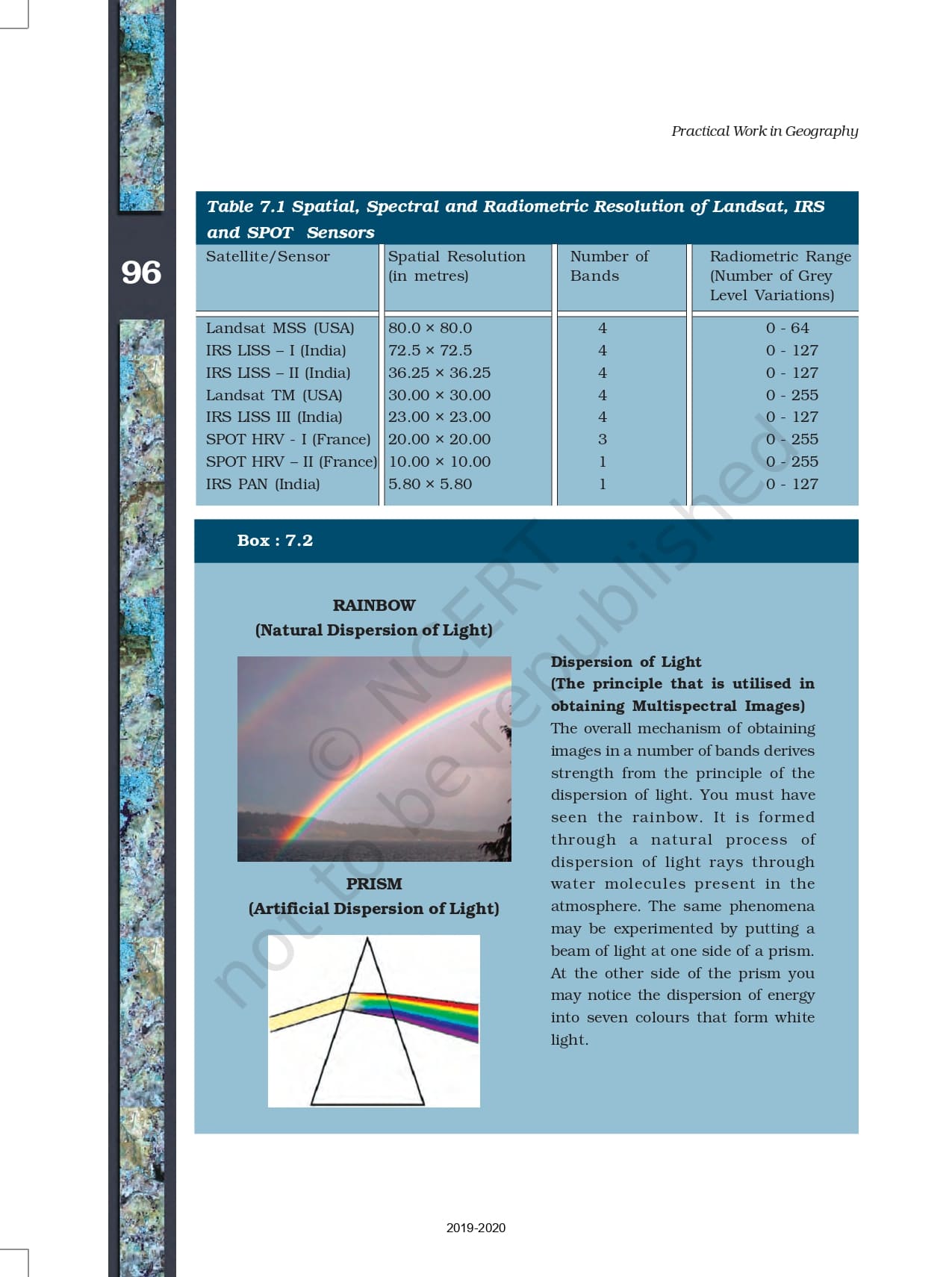 Practical Work in Geography

96

Table 7.1 Spatial, Spectral and Radiometric Resolution of Landsat, IRS and SPOT Sensors

| Satellite/Sensor | Spatial Resolution (in metres) | Number of Bands | Radiometric Range (Number of Grey Level Variations) |
|---|---|---|---|
| Landsat MSS (USA) | 80.0 × 80.0 | 4 | 0 - 64 |
| IRS LISS – I (India) | 72.5 × 72.5 | 4 | 0 - 127 |
| IRS LISS – II (India) | 36.25 × 36.25 | 4 | 0 - 127 |
| Landsat TM (USA) | 30.00 × 30.00 | 4 | 0 - 255 |
| IRS LISS III (India) | 23.00 × 23.00 | 4 | 0 - 127 |
| SPOT HRV - I (France) | 20.00 × 20.00 | 3 | 0 - 255 |
| SPOT HRV – II (France) | 10.00 × 10.00 | 1 | 0 - 255 |
| IRS PAN (India) | 5.80 × 5.80 | 1 | 0 - 127 |

Box : 7.2

RAINBOW
(Natural Dispersion of Light)

PRISM
(Artificial Dispersion of Light)

Dispersion of Light
(The principle that is utilised in obtaining Multispectral Images)
The overall mechanism of obtaining images in a number of bands derives strength from the principle of the dispersion of light. You must have seen the rainbow. It is formed through a natural process of dispersion of light rays through water molecules present in the atmosphere. The same phenomena may be experimented by putting a beam of light at one side of a prism. At the other side of the prism you may notice the dispersion of energy into seven colours that form white light.

© NCERT not to be republished

2019-2020